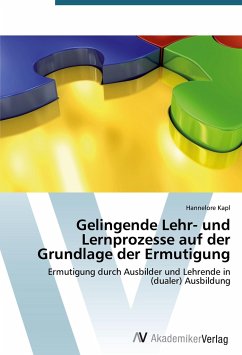 Hannelore Kapl

Gelingende Lehr- und Lernprozesse auf der Grundlage der Ermutigung

Ermutigung durch Ausbilder und Lehrende in (dualer) Ausbildung

AV AkademikerVerlag